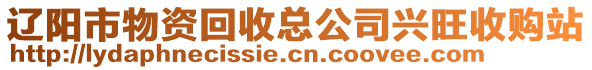 辽阳市物资回收总公司兴旺收购站
http://lydaphnecissie.cn.coovee.com